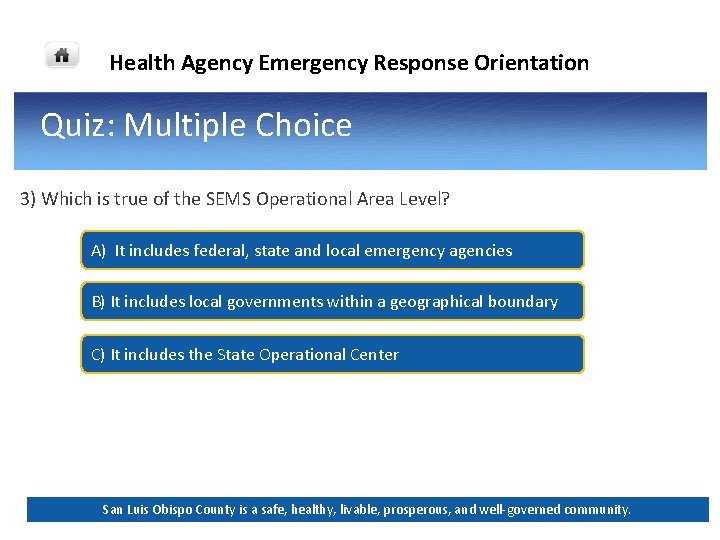 Health Agency Emergency Response Orientation

Quiz: Multiple Choice

3) Which is true of the SEMS Operational Area Level?

A) It includes federal, state and local emergency agencies

B) It includes local governments within a geographical boundary

C) It includes the State Operational Center

San Luis Obispo County is a safe, healthy, livable, prosperous, and well-governed community.